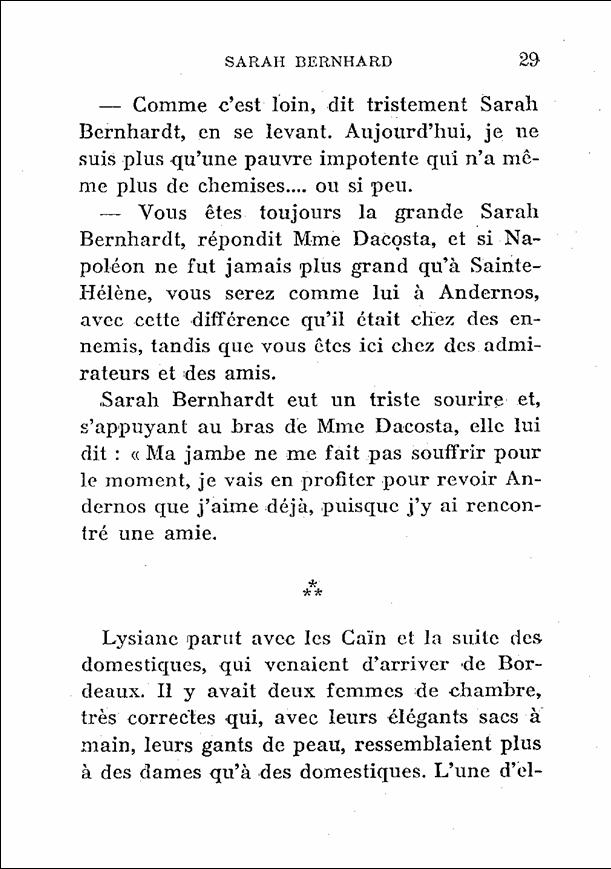 SARAH BERNHARD 29

— Comme c'est loin, dit tristement Sarah Bernhardt, en se levant. Aujourd'hui, je ne suis plus qu'une pauvre impotente qui n'a même plus de chemises.... ou si peu.

— Vous êtes toujours la grande Sarah Bernhardt, répondit Mme Dacosta, et si Napoléon ne fut jamais plus grand qu'à Sainte-Hélène, vous serez comme lui à Andernos, avec cette différence qu'il était chez des ennemis, tandis que vous êtes ici chez des admirateurs et des amis.

Sarah Bernhardt eut un triste sourire et, s'appuyant au bras de Mme Dacosta, elle lui dit : « Ma jambe ne me fait pas souffrir pour le moment, je vais en profiter pour revoir Andernos que j'aime déjà, puisque j'y ai rencontré une amie.

⁂

Lysiane parut avec les Caïn et la suite des domestiques, qui venaient d'arriver de Bordeaux. Il y avait deux femmes de chambre, très correctes qui, avec leurs élégants sacs à main, leurs gants de peau, ressemblaient plus à des dames qu'à des domestiques. L'une d'el-